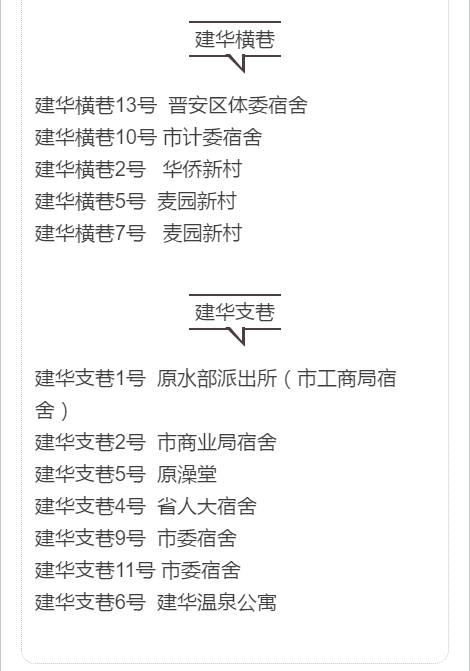 建华横巷

建华横巷13号 晋安区体委宿舍
建华横巷10号 市计委宿舍
建华横巷2号 华侨新村
建华横巷5号 麦园新村
建华横巷7号 麦园新村

建华支巷

建华支巷1号 原水部派出所（市工商局宿舍）
建华支巷2号 市商业局宿舍
建华支巷5号 原澡堂
建华支巷4号 省人大宿舍
建华支巷9号 市委宿舍
建华支巷11号 市委宿舍
建华支巷6号 建华温泉公寓